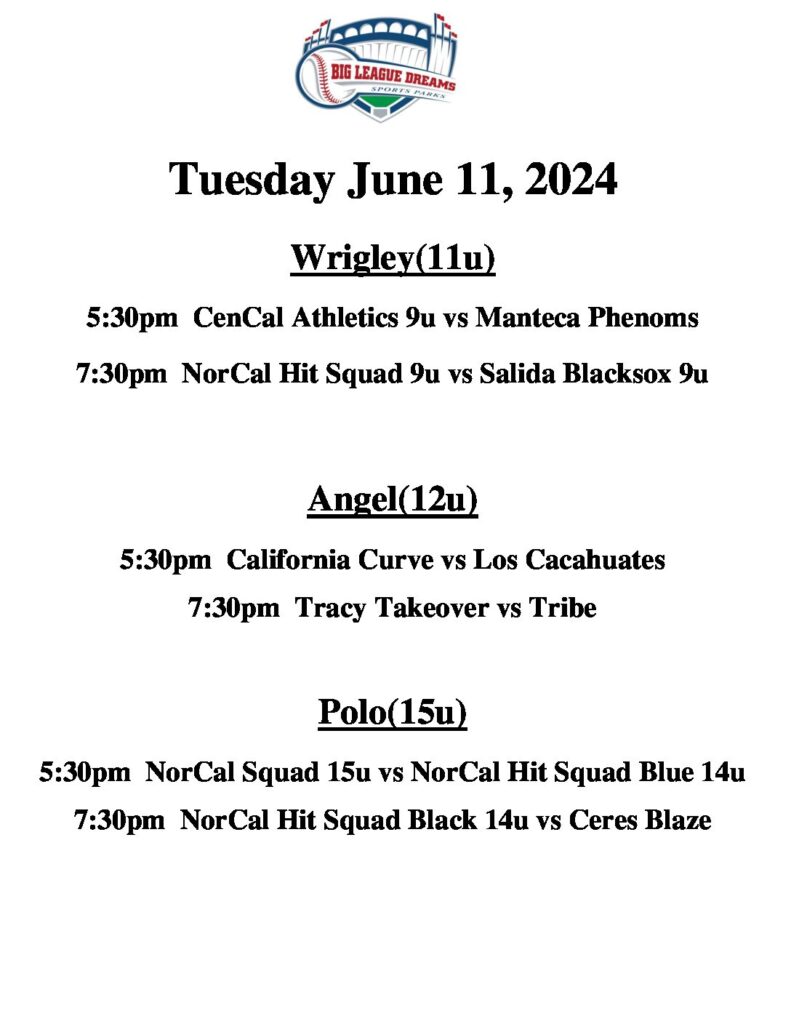 BIG LEAGUE DREAMS
SPORTS PARKS

Tuesday June 11, 2024

Wrigley(11u)

5:30pm CenCal Athletics 9u vs Manteca Phenoms

7:30pm NorCal Hit Squad 9u vs Salida Blacksox 9u

Angel(12u)

5:30pm California Curve vs Los Cacahuates

7:30pm Tracy Takeover vs Tribe

Polo(15u)

5:30pm NorCal Squad 15u vs NorCal Hit Squad Blue 14u

7:30pm NorCal Hit Squad Black 14u vs Ceres Blaze